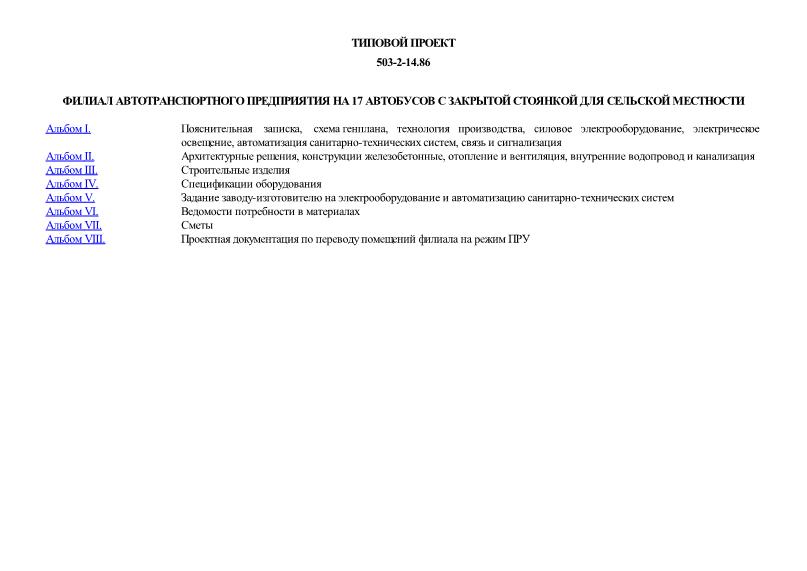 ТИПОВОЙ ПРОЕКТ

503-2-14.86

ФИЛИАЛ АВТОТРАНСПОРТНОГО ПРЕДПРИЯТИЯ НА 17 АВТОБУСОВ С ЗАКРЫТОЙ СТОЯНКОЙ ДЛЯ СЕЛЬСКОЙ МЕСТНОСТИ

| | |
|---|---|
| Альбом I. | Пояснительная записка, схема генплана, технология производства, силовое электрооборудование, электрическое освещение, автоматизация санитарно-технических систем, связь и сигнализация |
| Альбом II. | Архитектурные решения, конструкции железобетонные, отопление и вентиляция, внутренние водопровод и канализация |
| Альбом III. | Строительные изделия |
| Альбом IV. | Спецификации оборудования |
| Альбом V. | Задание заводу-изготовителю на электрооборудование и автоматизацию санитарно-технических систем |
| Альбом VI. | Ведомости потребности в материалах |
| Альбом VII. | Сметы |
| Альбом VIII. | Проектная документация по переводу помещений филиала на режим ПРУ |